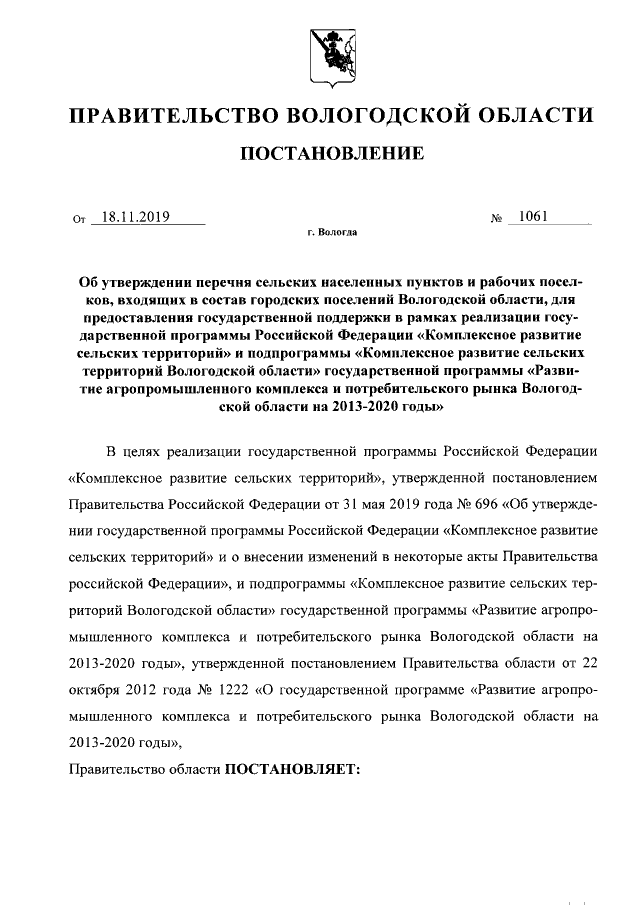 ПРАВИТЕЛЬСТВО ВОЛОГОДСКОЙ ОБЛАСТИ

ПОСТАНОВЛЕНИЕ

От 18.11.2019 № 1061

г. Вологда

Об утверждении перечня сельских населенных пунктов и рабочих поселков, входящих в состав городских поселений Вологодской области, для предоставления государственной поддержки в рамках реализации государственной программы Российской Федерации «Комплексное развитие сельских территорий» и подпрограммы «Комплексное развитие сельских территорий Вологодской области» государственной программы «Развитие агропромышленного комплекса и потребительского рынка Вологодской области на 2013-2020 годы»

В целях реализации государственной программы Российской Федерации «Комплексное развитие сельских территорий», утвержденной постановлением Правительства Российской Федерации от 31 мая 2019 года № 696 «Об утверждении государственной программы Российской Федерации «Комплексное развитие сельских территорий» и о внесении изменений в некоторые акты Правительства российской Федерации», и подпрограммы «Комплексное развитие сельских территорий Вологодской области» государственной программы «Развитие агропромышленного комплекса и потребительского рынка Вологодской области на 2013-2020 годы», утвержденной постановлением Правительства области от 22 октября 2012 года № 1222 «О государственной программе «Развитие агропромышленного комплекса и потребительского рынка Вологодской области на 2013-2020 годы»,

Правительство области ПОСТАНОВЛЯЕТ: